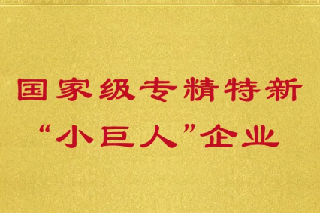 国家级专精特新
“小巨人”企业